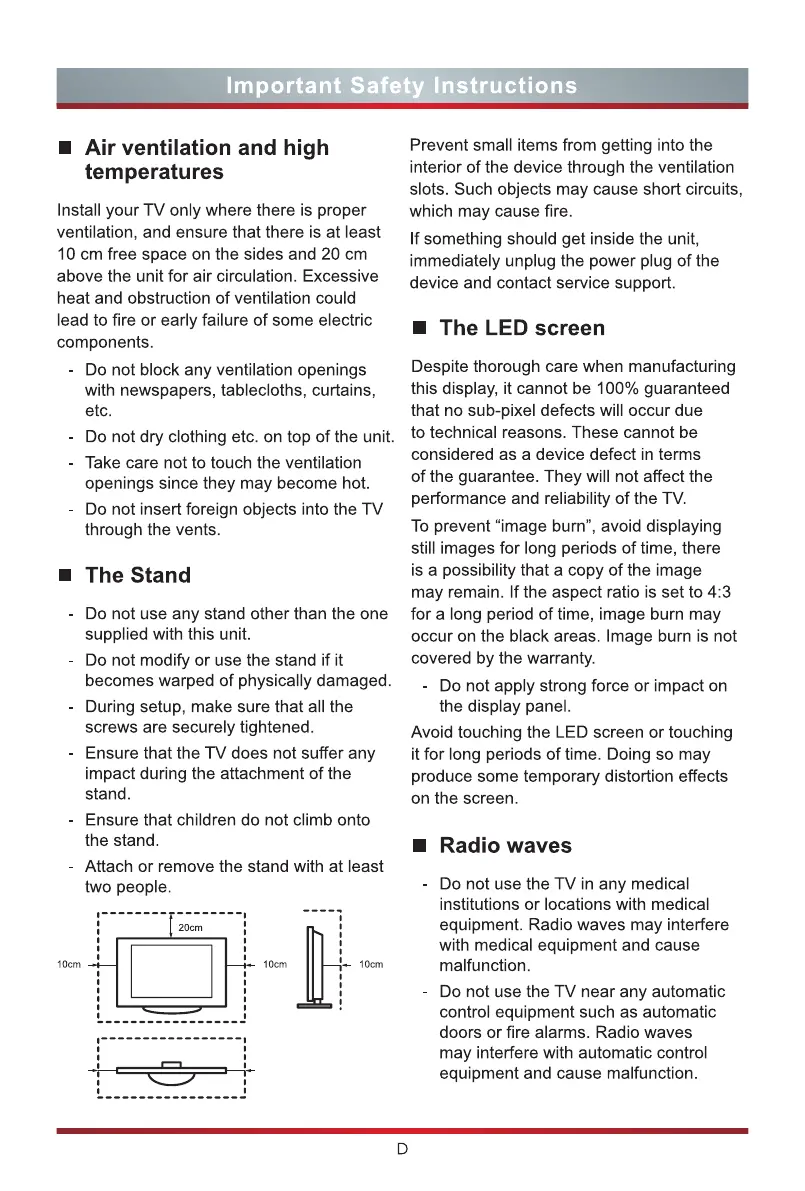 Important Safety Instructions

■ Air ventilation and high temperatures

Install your TV only where there is proper ventilation, and ensure that there is at least 10 cm free space on the sides and 20 cm above the unit for air circulation. Excessive heat and obstruction of ventilation could lead to fire or early failure of some electric components.

- Do not block any ventilation openings with newspapers, tablecloths, curtains, etc.
- Do not dry clothing etc. on top of the unit.
- Take care not to touch the ventilation openings since they may become hot.
- Do not insert foreign objects into the TV through the vents.

■ The Stand

- Do not use any stand other than the one supplied with this unit.
- Do not modify or use the stand if it becomes warped of physically damaged.
- During setup, make sure that all the screws are securely tightened.
- Ensure that the TV does not suffer any impact during the attachment of the stand.
- Ensure that children do not climb onto the stand.
- Attach or remove the stand with at least two people.

20cm
10cm
10cm
10cm

Prevent small items from getting into the interior of the device through the ventilation slots. Such objects may cause short circuits, which may cause fire.

If something should get inside the unit, immediately unplug the power plug of the device and contact service support.

■ The LED screen

Despite thorough care when manufacturing this display, it cannot be 100% guaranteed that no sub-pixel defects will occur due to technical reasons. These cannot be considered as a device defect in terms of the guarantee. They will not affect the performance and reliability of the TV.

To prevent “image burn”, avoid displaying still images for long periods of time, there is a possibility that a copy of the image may remain. If the aspect ratio is set to 4:3 for a long period of time, image burn may occur on the black areas. Image burn is not covered by the warranty.

- Do not apply strong force or impact on the display panel.

Avoid touching the LED screen or touching it for long periods of time. Doing so may produce some temporary distortion effects on the screen.

■ Radio waves

- Do not use the TV in any medical institutions or locations with medical equipment. Radio waves may interfere with medical equipment and cause malfunction.
- Do not use the TV near any automatic control equipment such as automatic doors or fire alarms. Radio waves may interfere with automatic control equipment and cause malfunction.

D